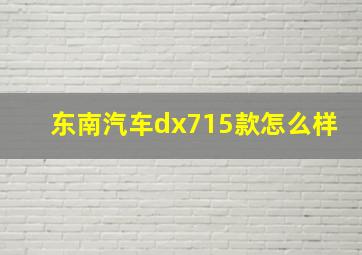 东南汽车dx715款怎么样